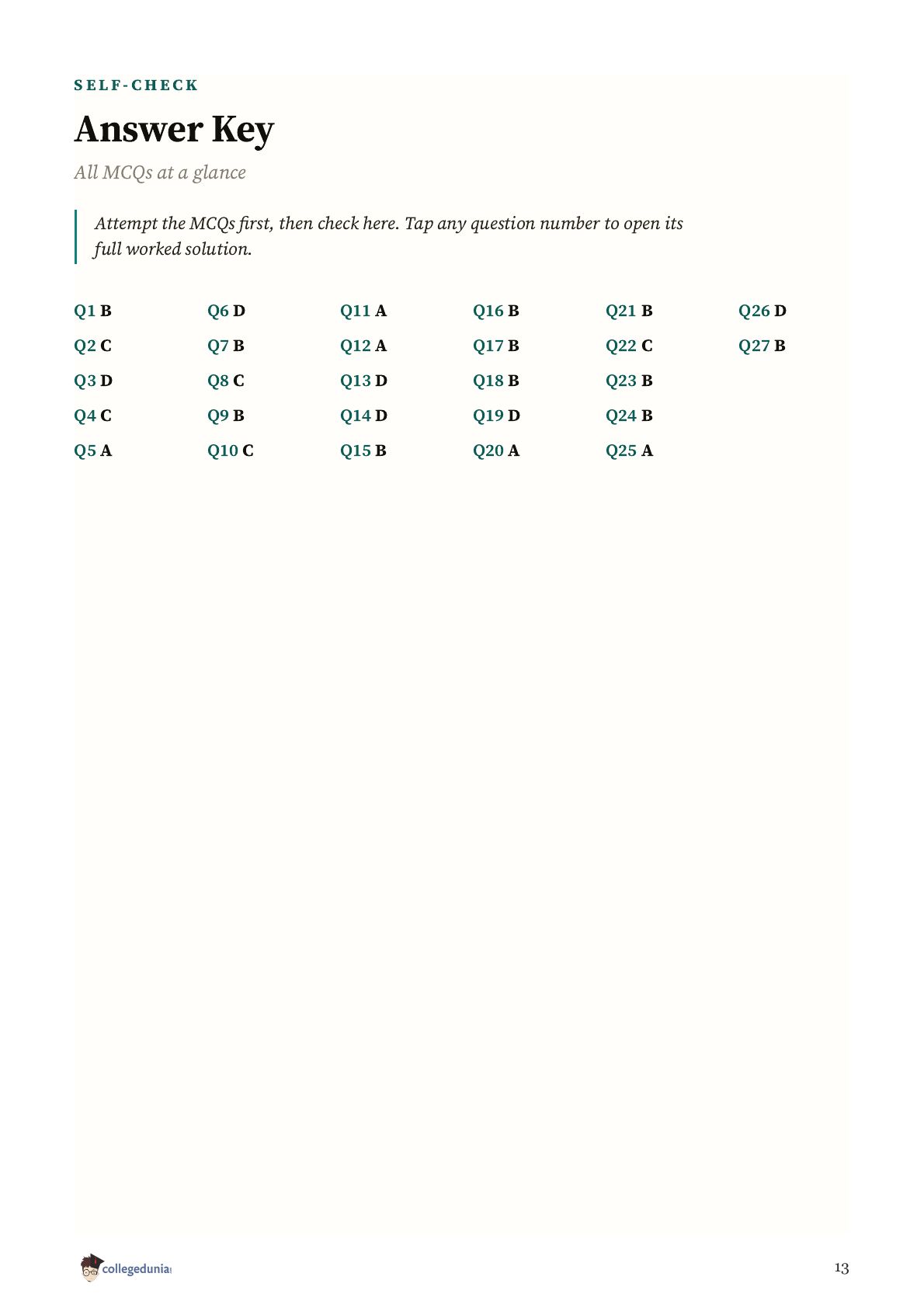 SELF-CHECK

Answer Key

All MCQs at a glance

Attempt the MCQs first, then check here. Tap any question number to open its full worked solution.

Q1 B
Q2 C
Q3 D
Q4 C
Q5 A

Q6 D
Q7 B
Q8 C
Q9 B
Q10 C

Q11 A
Q12 A
Q13 D
Q14 D
Q15 B

Q16 B
Q17 B
Q18 B
Q19 D
Q20 A

Q21 B
Q22 C
Q23 B
Q24 B
Q25 A

Q26 D
Q27 B

collegedunia

13